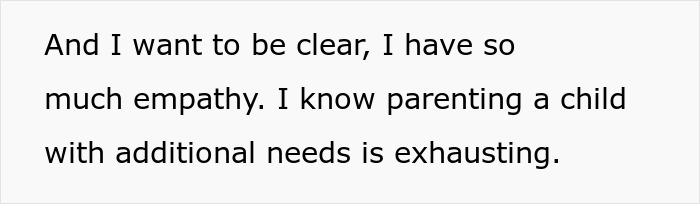 And I want to be clear, I have so much empathy. I know parenting a child with additional needs is exhausting.